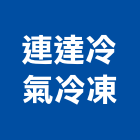 連達冷
氣冷凍